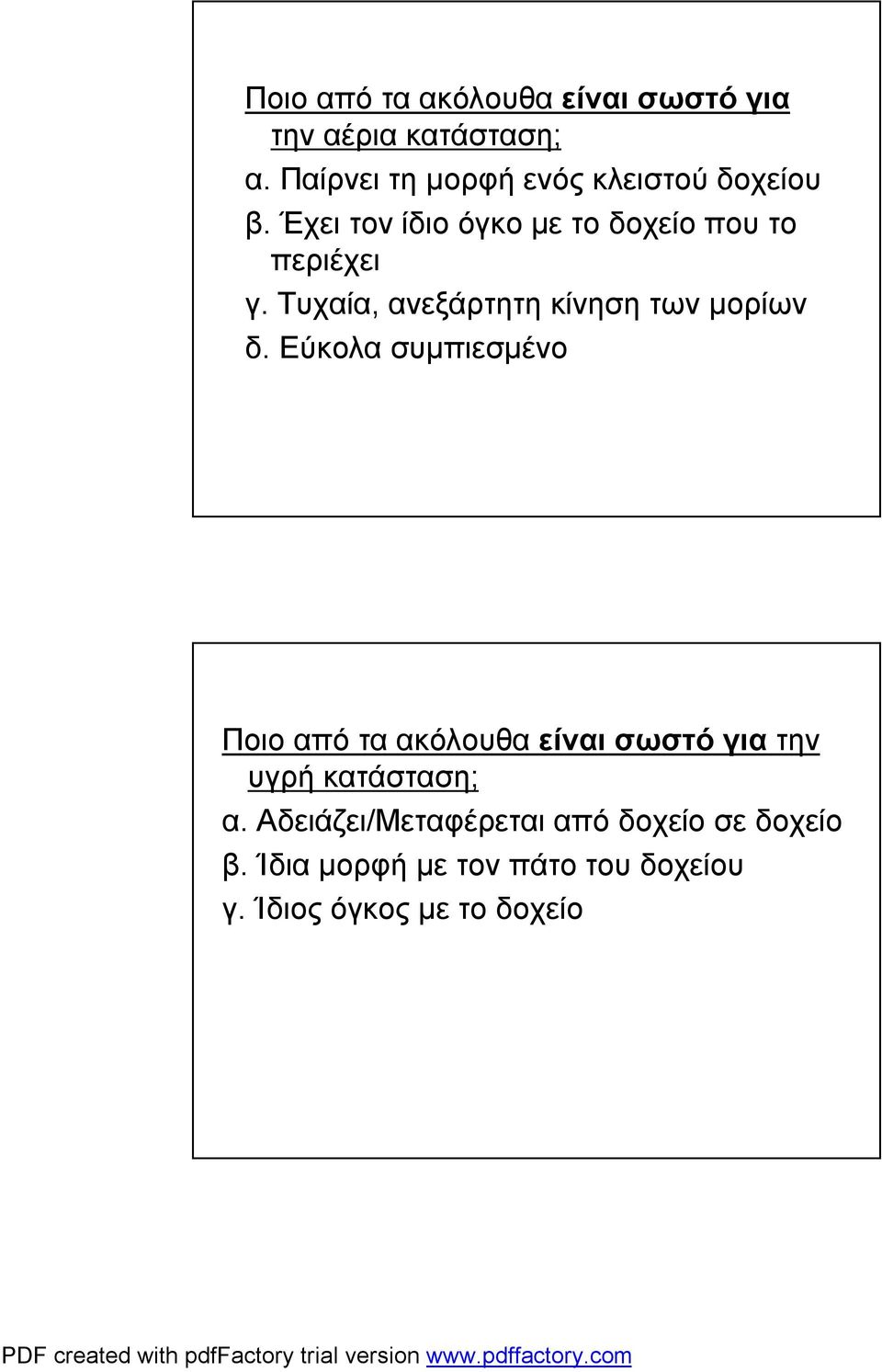 Ποιο από τα ακόλουθα είναι σωστό για την αέρια κατάσταση;
α. Παίρνει τη μορφή ενός κλειστού δοχείου
β. Έχει τον ίδιο όγκο με το δοχείο που το περιέχει
γ. Τυχαία, ανεξάρτητη κίνηση των μορίων
δ. Εύκολα συμπιεσμένο

Ποιο από τα ακόλουθα είναι σωστό για την υγρή κατάσταση;
α. Αδειάζει/Μεταφέρεται από δοχείο σε δοχείο
β. Ίδια μορφή με τον πάτο του δοχείου
γ. Ίδιος όγκος με το δοχείο

PDF created with pdfFactory trial version www.pdffactory.com